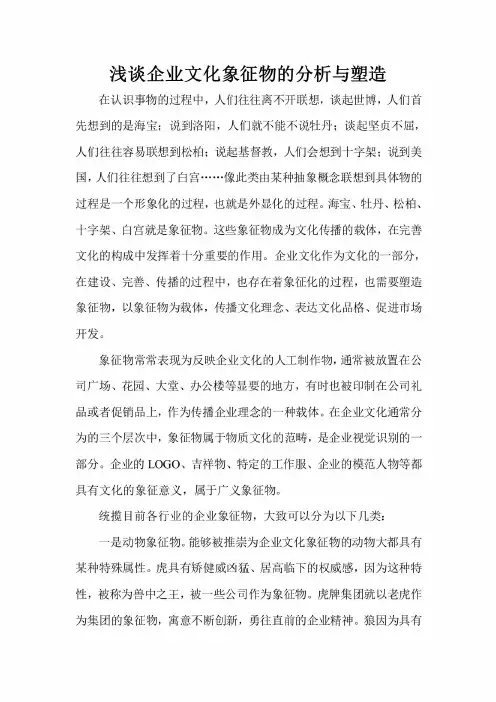 浅谈企业文化象征物的分析与塑造

在认识事物的过程中，人们往往离不开联想，谈起世博，人们首先想到的是海宝；说到洛阳，人们就不能不说牡丹；谈起坚贞不屈，人们往往容易联想到松柏；说起基督教，人们会想到十字架；说到美国，人们往往想到了白宫……像此类由某种抽象概念联想到具体物的过程是一个形象化的过程，也就是外显化的过程。海宝、牡丹、松柏、十字架、白宫就是象征物。这些象征物成为文化传播的载体，在完善文化的构成中发挥着十分重要的作用。企业文化作为文化的一部分，在建设、完善、传播的过程中，也存在着象征化的过程，也需要塑造象征物，以象征物为载体，传播文化理念、表达文化品格、促进市场开发。

象征物常常表现为反映企业文化的人工制作物，通常被放置在公司广场、花园、大堂、办公楼等显要的地方，有时也被印制在公司礼品或者促销品上，作为传播企业理念的一种载体。在企业文化通常分为的三个层次中，象征物属于物质文化的范畴，是企业视觉识别的一部分。企业的 LOGO、吉祥物、特定的工作服、企业的模范人物等都具有文化的象征意义，属于广义象征物。

统揽目前各行业的企业象征物，大致可以分为以下几类：

一是动物象征物。能够被推崇为企业文化象征物的动物大都具有某种特殊属性。虎具有矫健威凶猛、居高临下的权威感，因为这种特性，被称为兽中之王，被一些公司作为象征物。虎牌集团就以老虎作为集团的象征物，寓意不断创新，勇往直前的企业精神。狼因为具有